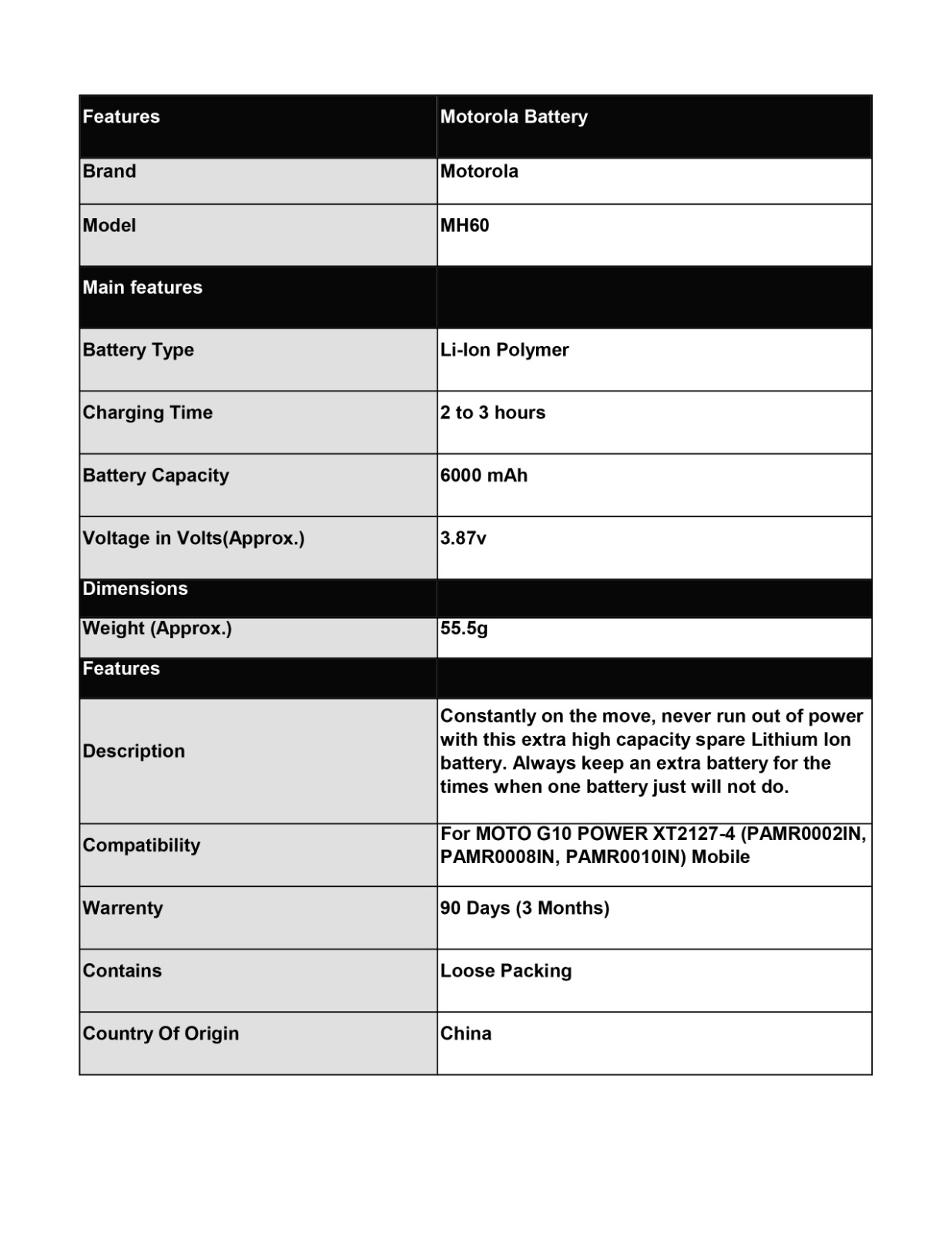 | Features | Motorola Battery |
|---|---|
| Brand | Motorola |
| Model | MH60 |
| Main features | |
| Battery Type | Li-Ion Polymer |
| Charging Time | 2 to 3 hours |
| Battery Capacity | 6000 mAh |
| Voltage in Volts(Approx.) | 3.87v |
| Dimensions | |
| Weight (Approx.) | 55.5g |
| Features | |
| Description | Constantly on the move, never run out of power with this extra high capacity spare Lithium Ion battery. Always keep an extra battery for the times when one battery just will not do. |
| Compatibility | For MOTO G10 POWER XT2127-4 (PAMR0002IN, PAMR0008IN, PAMR0010IN) Mobile |
| Warrenty | 90 Days (3 Months) |
| Contains | Loose Packing |
| Country Of Origin | China |